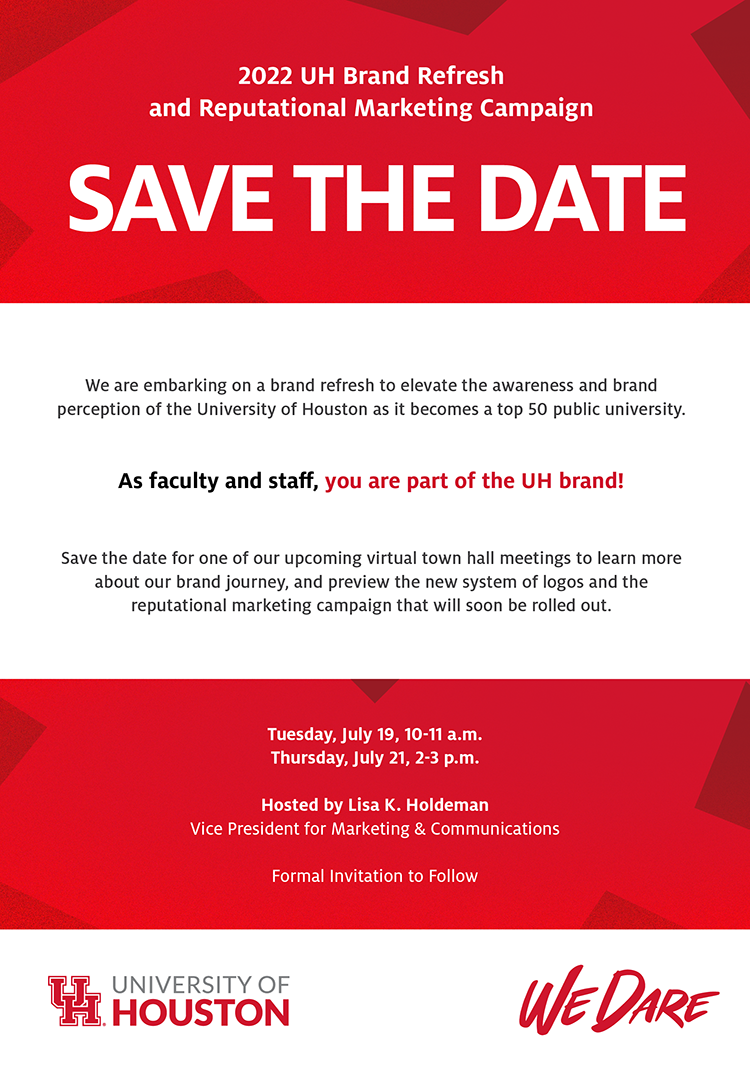 2022 UH Brand Refresh
and Reputational Marketing Campaign

SAVE THE DATE

We are embarking on a brand refresh to elevate the awareness and brand perception of the University of Houston as it becomes a top 50 public university.

As faculty and staff, you are part of the UH brand!

Save the date for one of our upcoming virtual town hall meetings to learn more about our brand journey, and preview the new system of logos and the reputational marketing campaign that will soon be rolled out.

Tuesday, July 19, 10-11 a.m.
Thursday, July 21, 2-3 p.m.

Hosted by Lisa K. Holdeman
Vice President for Marketing & Communications

Formal Invitation to Follow

UH UNIVERSITY OF HOUSTON

WE DARE